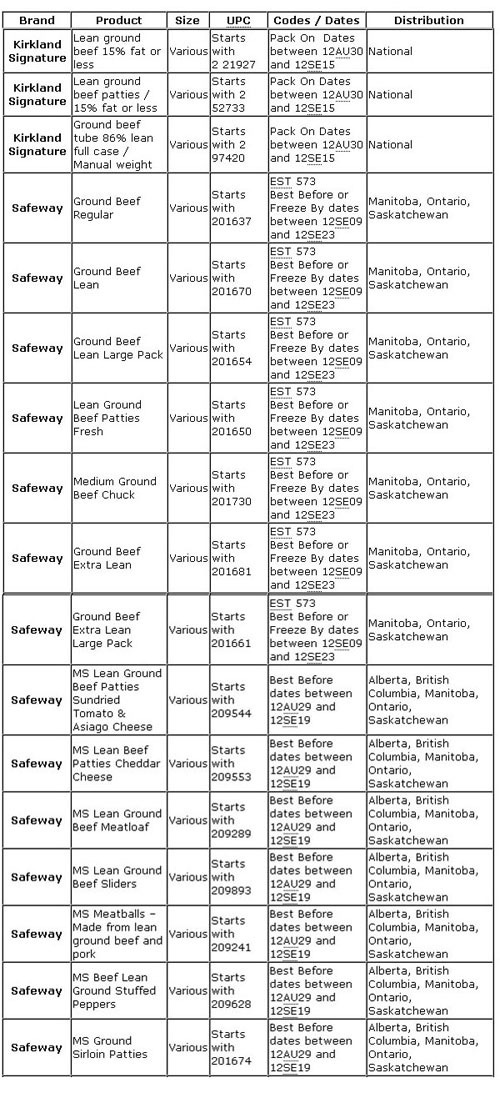 | Brand | Product | Size | UPC | Codes / Dates | Distribution |
|---|---|---|---|---|---|
| Kirkland Signature | Lean ground beef 15% fat or less | Various | Starts with 2 21927 | Pack On Dates between 12AU30 and 12SE15 | National |
| Kirkland Signature | Lean ground beef patties / 15% fat or less | Various | Starts with 2 52733 | Pack On Dates between 12AU30 and 12SE15 | National |
| Kirkland Signature | Ground beef tube 86% lean full case / Manual weight | Various | Starts with 2 97420 | Pack On Dates between 12AU30 and 12SE15 | National |
| Safeway | Ground Beef Regular | Various | Starts with 201637 | EST 573 Best Before or Freeze By dates between 12SE09 and 12SE23 | Manitoba, Ontario, Saskatchewan |
| Safeway | Ground Beef Lean | Various | Starts with 201670 | EST 573 Best Before or Freeze By dates between 12SE09 and 12SE23 | Manitoba, Ontario, Saskatchewan |
| Safeway | Ground Beef Lean Large Pack | Various | Starts with 201654 | EST 573 Best Before or Freeze By dates between 12SE09 and 12SE23 | Manitoba, Ontario, Saskatchewan |
| Safeway | Lean Ground Beef Patties Fresh | Various | Starts with 201650 | EST 573 Best Before or Freeze By dates between 12SE09 and 12SE23 | Manitoba, Ontario, Saskatchewan |
| Safeway | Medium Ground Beef Chuck | Various | Starts with 201730 | EST 573 Best Before or Freeze By dates between 12SE09 and 12SE23 | Manitoba, Ontario, Saskatchewan |
| Safeway | Ground Beef Extra Lean | Various | Starts with 201681 | EST 573 Best Before or Freeze By dates between 12SE09 and 12SE23 | Manitoba, Ontario, Saskatchewan |
| Safeway | Ground Beef Extra Lean Large Pack | Various | Starts with 201661 | EST 573 Best Before or Freeze By dates between 12SE09 and 12SE23 | Manitoba, Ontario, Saskatchewan |
| Safeway | MS Lean Ground Beef Patties Sundried Tomato & Asiago Cheese | Various | Starts with 209544 | Best Before dates between 12AU29 and 12SE19 | Alberta, British Columbia, Manitoba, Ontario, Saskatchewan |
| Safeway | MS Lean Beef Patties Cheddar Cheese | Various | Starts with 209553 | Best Before dates between 12AU29 and 12SE19 | Alberta, British Columbia, Manitoba, Ontario, Saskatchewan |
| Safeway | MS Lean Ground Beef Meatloaf | Various | Starts with 209289 | Best Before dates between 12AU29 and 12SE19 | Alberta, British Columbia, Manitoba, Ontario, Saskatchewan |
| Safeway | MS Lean Ground Beef Sliders | Various | Starts with 209893 | Best Before dates between 12AU29 and 12SE19 | Alberta, British Columbia, Manitoba, Ontario, Saskatchewan |
| Safeway | MS Meatballs – Made from lean ground beef and pork | Various | Starts with 209241 | Best Before dates between 12AU29 and 12SE19 | Alberta, British Columbia, Manitoba, Ontario, Saskatchewan |
| Safeway | MS Beef Lean Ground Stuffed Peppers | Various | Starts with 209628 | Best Before dates between 12AU29 and 12SE19 | Alberta, British Columbia, Manitoba, Ontario, Saskatchewan |
| Safeway | MS Ground Sirloin Patties | Various | Starts with 201674 | Best Before dates between 12AU29 and 12SE19 | Alberta, British Columbia, Manitoba, Ontario, Saskatchewan |